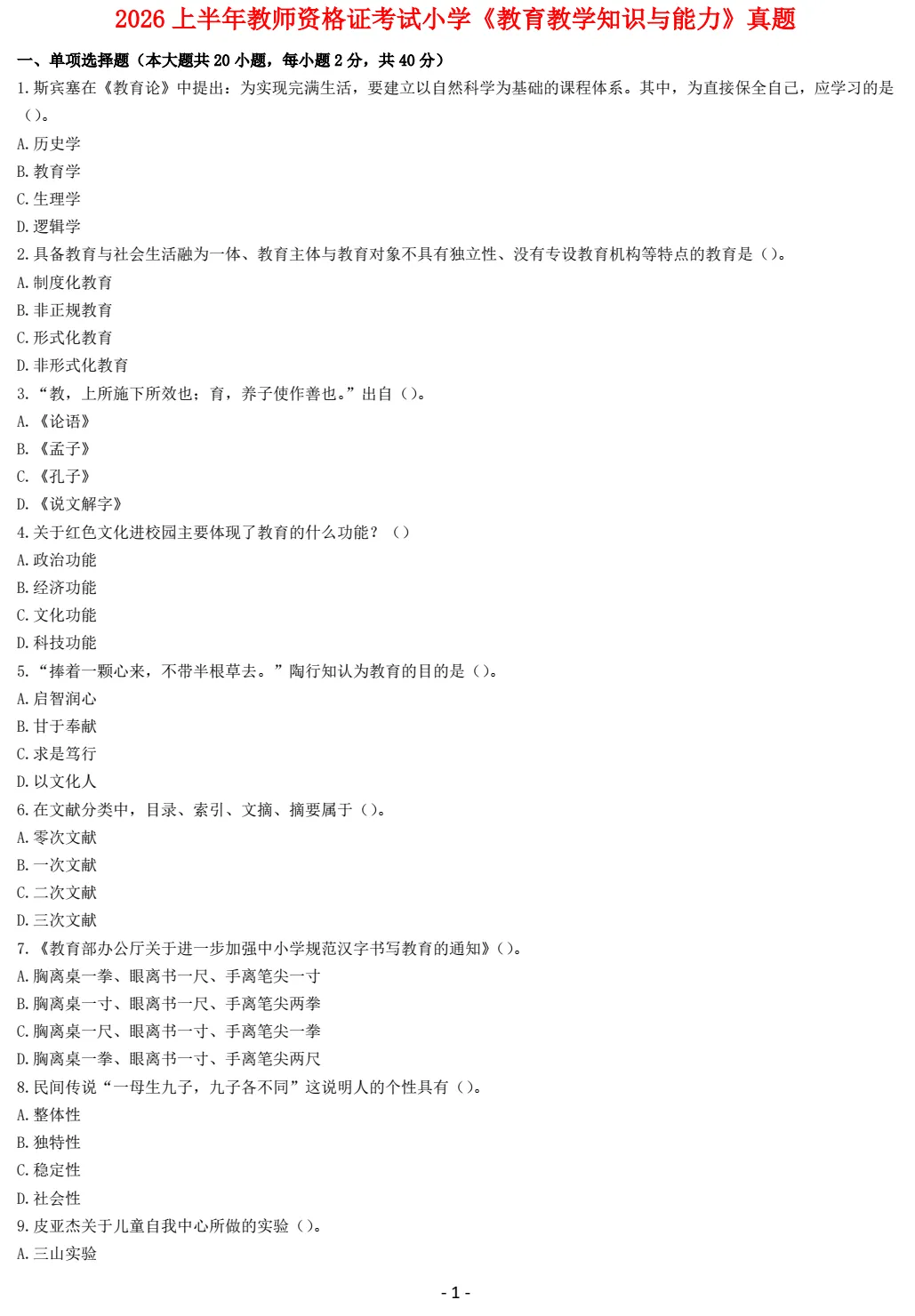 2026 上半年教师资格证考试小学《教育教学知识与能力》真题

一、单项选择题（本大题共 20 小题，每小题 2 分，共 40 分）

1.斯宾塞在《教育论》中提出：为实现完满生活，要建立以自然科学为基础的课程体系。其中，为直接保全自己，应学习的是（）。

A.历史学

B.教育学

C.生理学

D.逻辑学

2.具备教育与社会生活融为一体、教育主体与教育对象不具有独立性、没有专设教育机构等特点的教育是（）。

A.制度化教育

B.非正规教育

C.形式化教育

D.非形式化教育

3.“教，上所施下所效也；育，养子使作善也。”出自（）。

A.《论语》

B.《孟子》

C.《孔子》

D.《说文解字》

4.关于红色文化进校园主要体现了教育的什么功能？（）

A.政治功能

B.经济功能

C.文化功能

D.科技功能

5.“捧着一颗心来，不带半根草去。”陶行知认为教育的目的是（）。

A.启智润心

B.甘于奉献

C.求是笃行

D.以文化人

6.在文献分类中，目录、索引、文摘、摘要属于（）。

A.零次文献

B.一次文献

C.二次文献

D.三次文献

7.《教育部办公厅关于进一步加强中小学规范汉字书写教育的通知》（）。

A.胸离桌一拳、眼离书一尺、手离笔尖一寸

B.胸离桌一寸、眼离书一尺、手离笔尖两拳

C.胸离桌一尺、眼离书一寸、手离笔尖一拳

D.胸离桌一拳、眼离书一寸、手离笔尖两尺

8.民间传说“一母生九子，九子各不同”这说明人的个性具有（）。

A.整体性

B.独特性

C.稳定性

D.社会性

9.皮亚杰关于儿童自我中心所做的实验（）。

A.三山实验

- 1 -